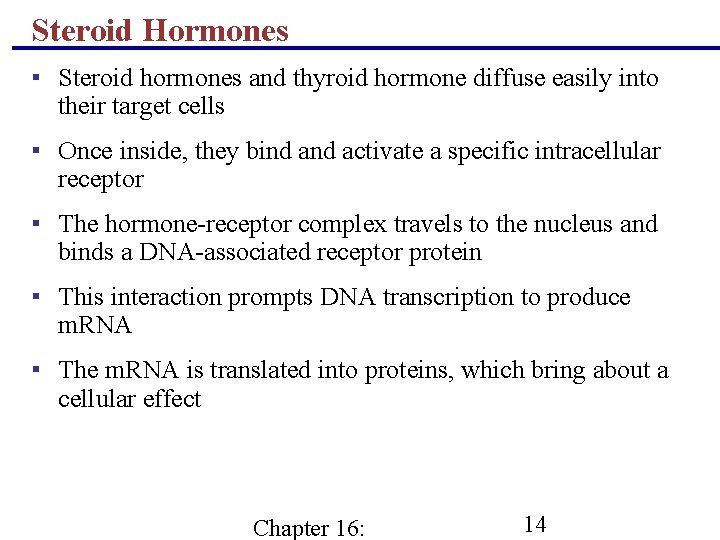 Steroid Hormones

▪ Steroid hormones and thyroid hormone diffuse easily into their target cells

▪ Once inside, they bind and activate a specific intracellular receptor

▪ The hormone-receptor complex travels to the nucleus and binds a DNA-associated receptor protein

▪ This interaction prompts DNA transcription to produce mRNA

▪ The mRNA is translated into proteins, which bring about a cellular effect

Chapter 16:

14